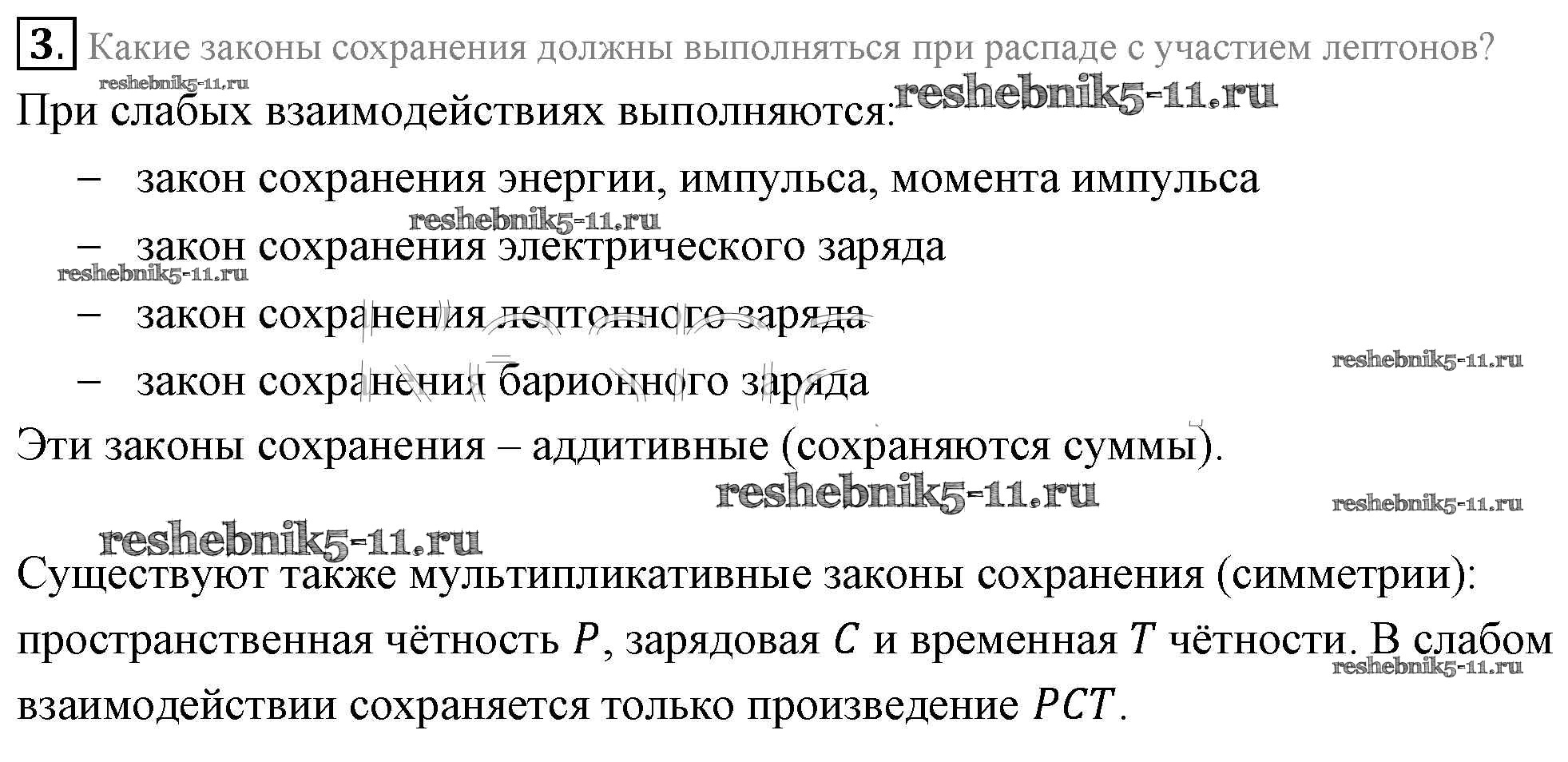 3. Какие законы сохранения должны выполняться при распаде с участием лептонов?

reshebnik5-11.ru

При слабых взаимодействиях выполняются: reshebnik5-11.ru

– закон сохранения энергии, импульса, момента импульса

reshebnik5-11.ru

– закон сохранения электрического заряда

reshebnik5-11.ru

– закон сохранения лептонного заряда

– закон сохранения барионного заряда

reshebnik5-11.ru

Эти законы сохранения – аддитивные (сохраняются суммы).

reshebnik5-11.ru

reshebnik5-11.ru

reshebnik5-11.ru

Существуют также мультипликативные законы сохранения (симметрии): пространственная чётность $P$, зарядовая $C$ и временная $T$ чётности. В слабом взаимодействии сохраняется только произведение $PCT$.

reshebnik5-11.ru